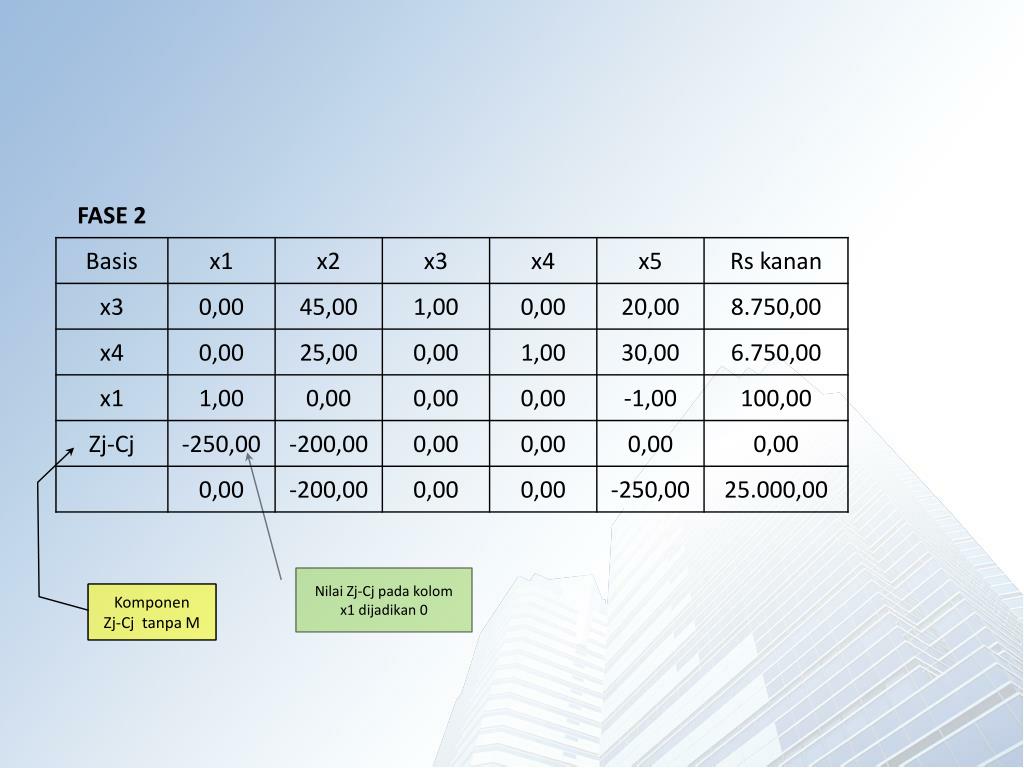 FASE 2

| Basis | x1 | x2 | x3 | x4 | x5 | Rs kanan |
|---|---|---|---|---|---|---|
| x3 | 0,00 | 45,00 | 1,00 | 0,00 | 20,00 | 8.750,00 |
| x4 | 0,00 | 25,00 | 0,00 | 1,00 | 30,00 | 6.750,00 |
| x1 | 1,00 | 0,00 | 0,00 | 0,00 | -1,00 | 100,00 |
| Zj-Cj | -250,00 | -200,00 | 0,00 | 0,00 | 0,00 | 0,00 |
|  | 0,00 | -200,00 | 0,00 | 0,00 | -250,00 | 25.000,00 |

Komponen Zj-Cj tanpa M

Nilai Zj-Cj pada kolom x1 dijadikan 0